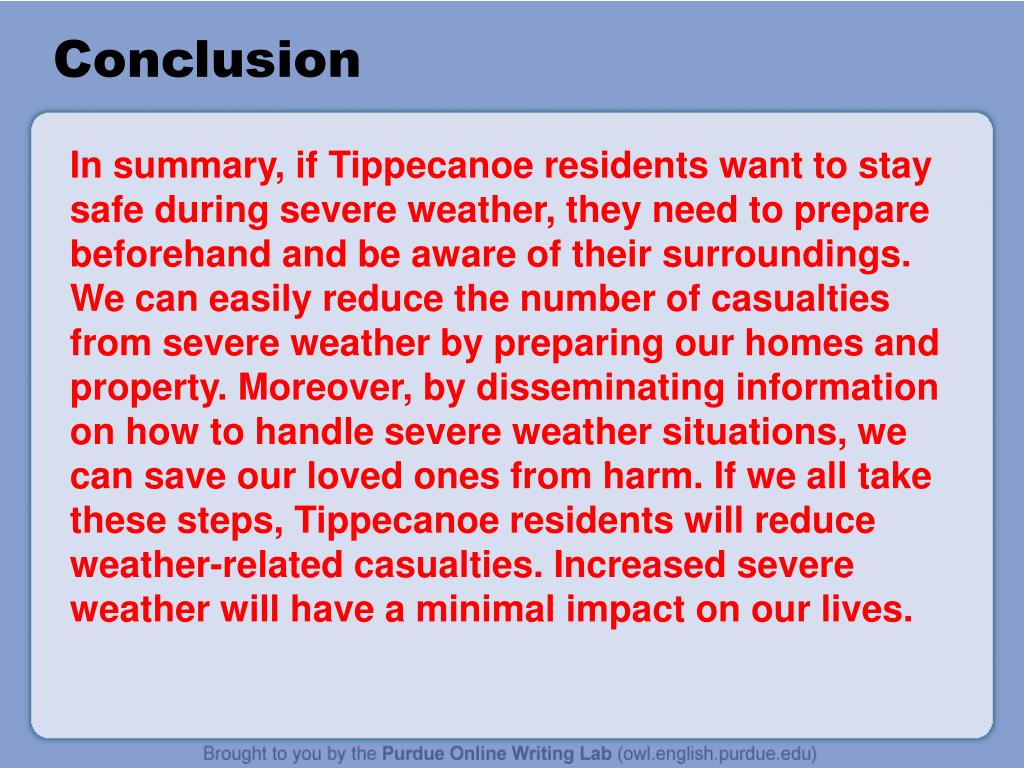 Conclusion

In summary, if Tippecanoe residents want to stay safe during severe weather, they need to prepare beforehand and be aware of their surroundings. We can easily reduce the number of casualties from severe weather by preparing our homes and property. Moreover, by disseminating information on how to handle severe weather situations, we can save our loved ones from harm. If we all take these steps, Tippecanoe residents will reduce weather-related casualties. Increased severe weather will have a minimal impact on our lives.

Brought to you by the Purdue Online Writing Lab (owl.english.purdue.edu)